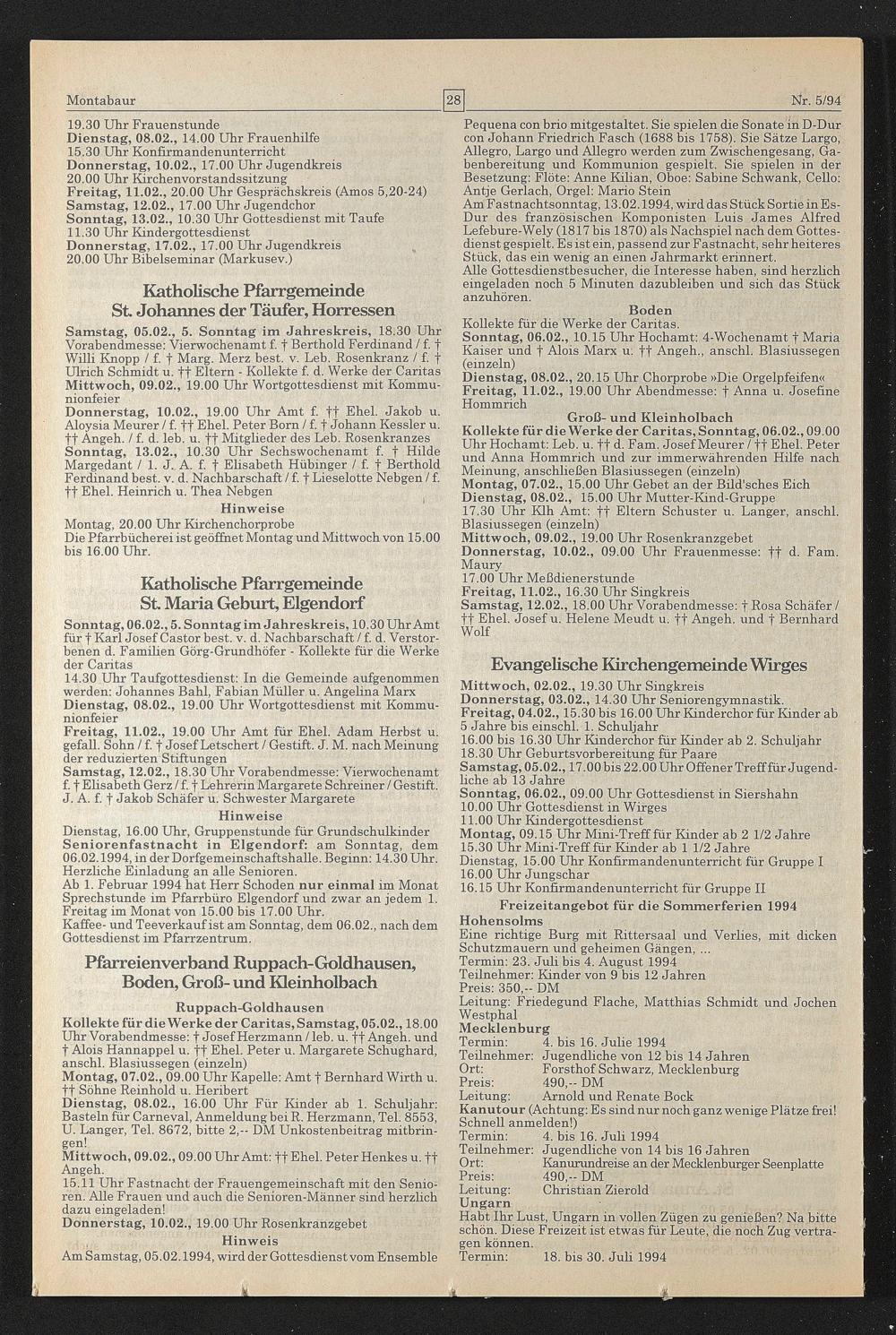 Montabaur 28 Nr. 5/94

19.30 Uhr Frauenstunde
Dienstag, 08.02., 14.00 Uhr Frauenhilfe
15.30 Uhr Konfirmandenunterricht
Donnerstag, 10.02., 17.00 Uhr Jugendkreis
20.00 Uhr Kirchenvorstandssitzung
Freitag, 11.02., 20.00 Uhr Gesprächskreis (Amos 5,20-24)
Samstag, 12.02., 17.00 Uhr Jugendchor
Sonntag, 13.02., 10.30 Uhr Gottesdienst mit Taufe
11.30 Uhr Kindergottesdienst
Donnerstag, 17.02., 17.00 Uhr Jugendkreis
20.00 Uhr Bibelseminar (Markusev.)

Katholische Pfarrgemeinde St. Johannes der Täufer, Horressen

Samstag, 05.02., 5. Sonntag im Jahreskreis, 18.30 Uhr Vorabendmesse: Vierwochenamt f. † Berthold Ferdinand / f. † Willi Knopp / f. † Marg. Merz best. v. Leb. Rosenkranz / f. † Ulrich Schmidt u. †† Eltern - Kollekte f. d. Werke der Caritas
Mittwoch, 09.02., 19.00 Uhr Wortgottesdienst mit Kommunionfeier
Donnerstag, 10.02., 19.00 Uhr Amt f. †† Ehel. Jakob u. Aloysia Meurer / f. †† Ehel. Peter Born / f. † Johann Kessler u. †† Angeh. / f. d. leb. u. †† Mitglieder des Leb. Rosenkranzes
Sonntag, 13.02., 10.30 Uhr Sechswochenamt f. † Hilde Margedant / 1. J. A. f. † Elisabeth Hübinger / f. † Berthold Ferdinand best. v. d. Nachbarschaft / f. † Lieselotte Nebgen / f. †† Ehel. Heinrich u. Thea Nebgen

Hinweise
Montag, 20.00 Uhr Kirchenchorprobe
Die Pfarrbücherei ist geöffnet Montag und Mittwoch von 15.00 bis 16.00 Uhr.

Katholische Pfarrgemeinde St. Maria Geburt, Elgendorf

Sonntag, 06.02., 5. Sonntag im Jahreskreis, 10.30 Uhr Amt für † Karl Josef Castor best. v. d. Nachbarschaft / f. d. Verstorbenen d. Familien Görg-Grundhöfer - Kollekte für die Werke der Caritas
14.30 Uhr Taufgottesdienst: In die Gemeinde aufgenommen werden: Johannes Bahl, Fabian Müller u. Angelina Marx
Dienstag, 08.02., 19.00 Uhr Wortgottesdienst mit Kommunionfeier
Freitag, 11.02., 19.00 Uhr Amt für Ehel. Adam Herbst u. gefall. Sohn / f. † Josef Letschert / Gestift. J. M. nach Meinung der reduzierten Stiftungen
Samstag, 12.02., 18.30 Uhr Vorabendmesse: Vierwochenamt f. † Elisabeth Gerz / f. † Lehrerin Margarete Schreiner / Gestift. J. A. f. † Jakob Schäfer u. Schwester Margarete

Hinweise
Dienstag, 16.00 Uhr, Gruppenstunde für Grundschulkinder
Seniorenfastnacht in Elgendorf: am Sonntag, dem 06.02.1994, in der Dorfgemeinschaftshalle. Beginn: 14.30 Uhr. Herzliche Einladung an alle Senioren.
Ab 1. Februar 1994 hat Herr Schoden nur einmal im Monat Sprechstunde im Pfarrbüro Elgendorf und zwar an jedem 1. Freitag im Monat von 15.00 bis 17.00 Uhr.
Kaffee- und Teeverkauf ist am Sonntag, dem 06.02., nach dem Gottesdienst im Pfarrzentrum.

Pfarreienverband Ruppach-Goldhausen, Boden, Groß- und Kleinholbach

Ruppach-Goldhausen
Kollekte für die Werke der Caritas, Samstag, 05.02., 18.00 Uhr Vorabendmesse: † Josef Herzmann / leb. u. †† Angeh. und † Alois Hannappel u. †† Ehel. Peter u. Margarete Schughard, anschl. Blasiussegen (einzeln)
Montag, 07.02., 09.00 Uhr Kapelle: Amt † Bernhard Wirth u. †† Söhne Reinhold u. Heribert
Dienstag, 08.02., 16.00 Uhr Für Kinder ab 1. Schuljahr: Basteln für Carneval, Anmeldung bei R. Herzmann, Tel. 8553, U. Langer, Tel. 8672, bitte 2,-- DM Unkostenbeitrag mitbringen!
Mittwoch, 09.02., 09.00 Uhr Amt: †† Ehel. Peter Henkes u. †† Angeh.
15.11 Uhr Fastnacht der Frauengemeinschaft mit den Senioren. Alle Frauen und auch die Senioren-Männer sind herzlich dazu eingeladen!
Donnerstag, 10.02., 19.00 Uhr Rosenkranzgebet

Hinweis
Am Samstag, 05.02.1994, wird der Gottesdienst vom Ensemble Pequena con brio mitgestaltet. Sie spielen die Sonate in D-Dur con Johann Friedrich Fasch (1688 bis 1758). Sie Sätze Largo, Allegro, Largo und Allegro werden zum Zwischengesang, Gabenbereitung und Kommunion gespielt. Sie spielen in der Besetzung: Flöte: Anne Kilian, Oboe: Sabine Schwank, Cello: Antje Gerlach, Orgel: Mario Stein
Am Fastnachtsonntag, 13.02.1994, wird das Stück Sortie in Es-Dur des französischen Komponisten Luis James Alfred Lefebure-Wely (1817 bis 1870) als Nachspiel nach dem Gottesdienst gespielt. Es ist ein, passend zur Fastnacht, sehr heiteres Stück, das ein wenig an einen Jahrmarkt erinnert.
Alle Gottesdienstbesucher, die Interesse haben, sind herzlich eingeladen noch 5 Minuten dazubleiben und sich das Stück anzuhören.

Boden
Kollekte für die Werke der Caritas.
Sonntag, 06.02., 10.15 Uhr Hochamt: 4-Wochenamt † Maria Kaiser und † Alois Marx u. †† Angeh., anschl. Blasiussegen (einzeln)
Dienstag, 08.02., 20.15 Uhr Chorprobe »Die Orgelpfeifen«
Freitag, 11.02., 19.00 Uhr Abendmesse: † Anna u. Josefine Hommrich

Groß- und Kleinholbach
Kollekte für die Werke der Caritas, Sonntag, 06.02., 09.00 Uhr Hochamt: Leb. u. †† d. Fam. Josef Meurer / †† Ehel. Peter und Anna Hommrich und zur immerwährenden Hilfe nach Meinung, anschließen Blasiussegen (einzeln)
Montag, 07.02., 15.00 Uhr Gebet an der Bild'sches Eich
Dienstag, 08.02., 15.00 Uhr Mutter-Kind-Gruppe
17.30 Uhr Klh Amt: †† Eltern Schuster u. Langer, anschl. Blasiussegen (einzeln)
Mittwoch, 09.02., 19.00 Uhr Rosenkranzgebet
Donnerstag, 10.02., 09.00 Uhr Frauenmesse: †† d. Fam. Maury
17.00 Uhr Meßdienerstunde
Freitag, 11.02., 16.30 Uhr Singkreis
Samstag, 12.02., 18.00 Uhr Vorabendmesse: † Rosa Schäfer / †† Ehel. Josef u. Helene Meudt u. †† Angeh. und † Bernhard Wolf

Evangelische Kirchengemeinde Wirges

Mittwoch, 02.02., 19.30 Uhr Singkreis
Donnerstag, 03.02., 14.30 Uhr Seniorengymnastik.
Freitag, 04.02., 15.30 bis 16.00 Uhr Kinderchor für Kinder ab 5 Jahre bis einschl. 1. Schuljahr
16.00 bis 16.30 Uhr Kinderchor für Kinder ab 2. Schuljahr
18.30 Uhr Geburtsvorbereitung für Paare
Samstag, 05.02., 17.00 bis 22.00 Uhr Offener Treff für Jugendliche ab 13 Jahre
Sonntag, 06.02., 09.00 Uhr Gottesdienst in Siershahn
10.00 Uhr Gottesdienst in Wirges
11.00 Uhr Kindergottesdienst
Montag, 09.15 Uhr Mini-Treff für Kinder ab 2 1/2 Jahre
15.30 Uhr Mini-Treff für Kinder ab 1 1/2 Jahre
Dienstag, 15.00 Uhr Konfirmandenunterricht für Gruppe I
16.00 Uhr Jungschar
16.15 Uhr Konfirmandenunterricht für Gruppe II

Freizeitangebot für die Sommerferien 1994
Hohensolms
Eine richtige Burg mit Rittersaal und Verlies, mit dicken Schutzmauern und geheimen Gängen, ...
Termin: 23. Juli bis 4. August 1994
Teilnehmer: Kinder von 9 bis 12 Jahren
Preis: 350,-- DM
Leitung: Friedegund Flache, Matthias Schmidt und Jochen Westphal
Mecklenburg
Termin: 4. bis 16. Julie 1994
Teilnehmer: Jugendliche von 12 bis 14 Jahren
Ort: Forsthof Schwarz, Mecklenburg
Preis: 490,-- DM
Leitung: Arnold und Renate Bock
Kanutour (Achtung: Es sind nur noch ganz wenige Plätze frei! Schnell anmelden!)
Termin: 4. bis 16. Juli 1994
Teilnehmer: Jugendliche von 14 bis 16 Jahren
Ort: Kanurundreise an der Mecklenburger Seenplatte
Preis: 490,-- DM
Leitung: Christian Zierold
Ungarn
Habt Ihr Lust, Ungarn in vollen Zügen zu genießen? Na bitte schön. Diese Freizeit ist etwas für Leute, die noch Zug vertragen können.
Termin: 18. bis 30. Juli 1994